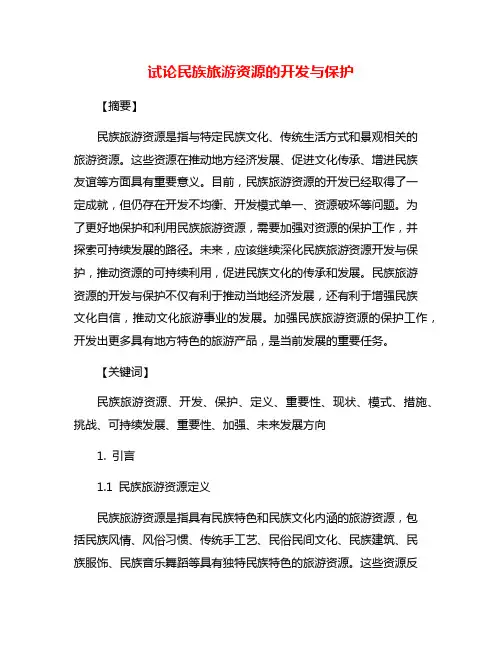 试论民族旅游资源的开发与保护

【摘要】

民族旅游资源是指与特定民族文化、传统生活方式和景观相关的旅游资源。这些资源在推动地方经济发展、促进文化传承、增进民族友谊等方面具有重要意义。目前，民族旅游资源的开发已经取得了一定成就，但仍存在开发不均衡、开发模式单一、资源破坏等问题。为了更好地保护和利用民族旅游资源，需要加强对资源的保护工作，并探索可持续发展的路径。未来，应该继续深化民族旅游资源开发与保护，推动资源的可持续利用，促进民族文化的传承和发展。民族旅游资源的开发与保护不仅有利于推动当地经济发展，还有利于增强民族文化自信，推动文化旅游事业的发展。加强民族旅游资源的保护工作，开发出更多具有地方特色的旅游产品，是当前发展的重要任务。

【关键词】

民族旅游资源、开发、保护、定义、重要性、现状、模式、措施、挑战、可持续发展、重要性、加强、未来发展方向

1. 引言

1.1 民族旅游资源定义

民族旅游资源是指具有民族特色和民族文化内涵的旅游资源，包括民族风情、风俗习惯、传统手工艺、民俗民间文化、民族建筑、民族服饰、民族音乐舞蹈等具有独特民族特色的旅游资源。这些资源反